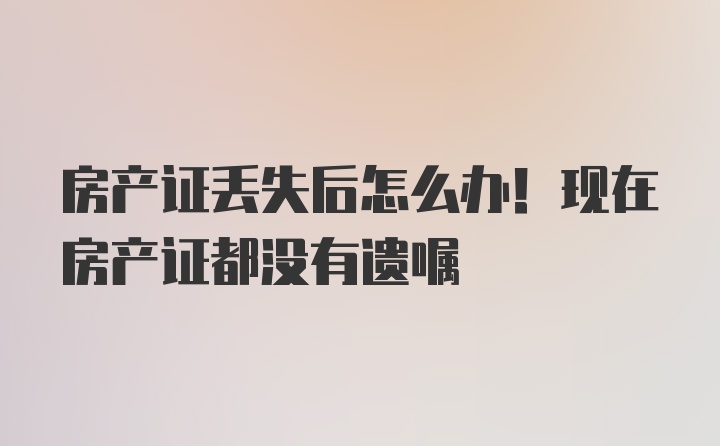 房产证丢失后怎么办！现在房产证都没有遗嘱